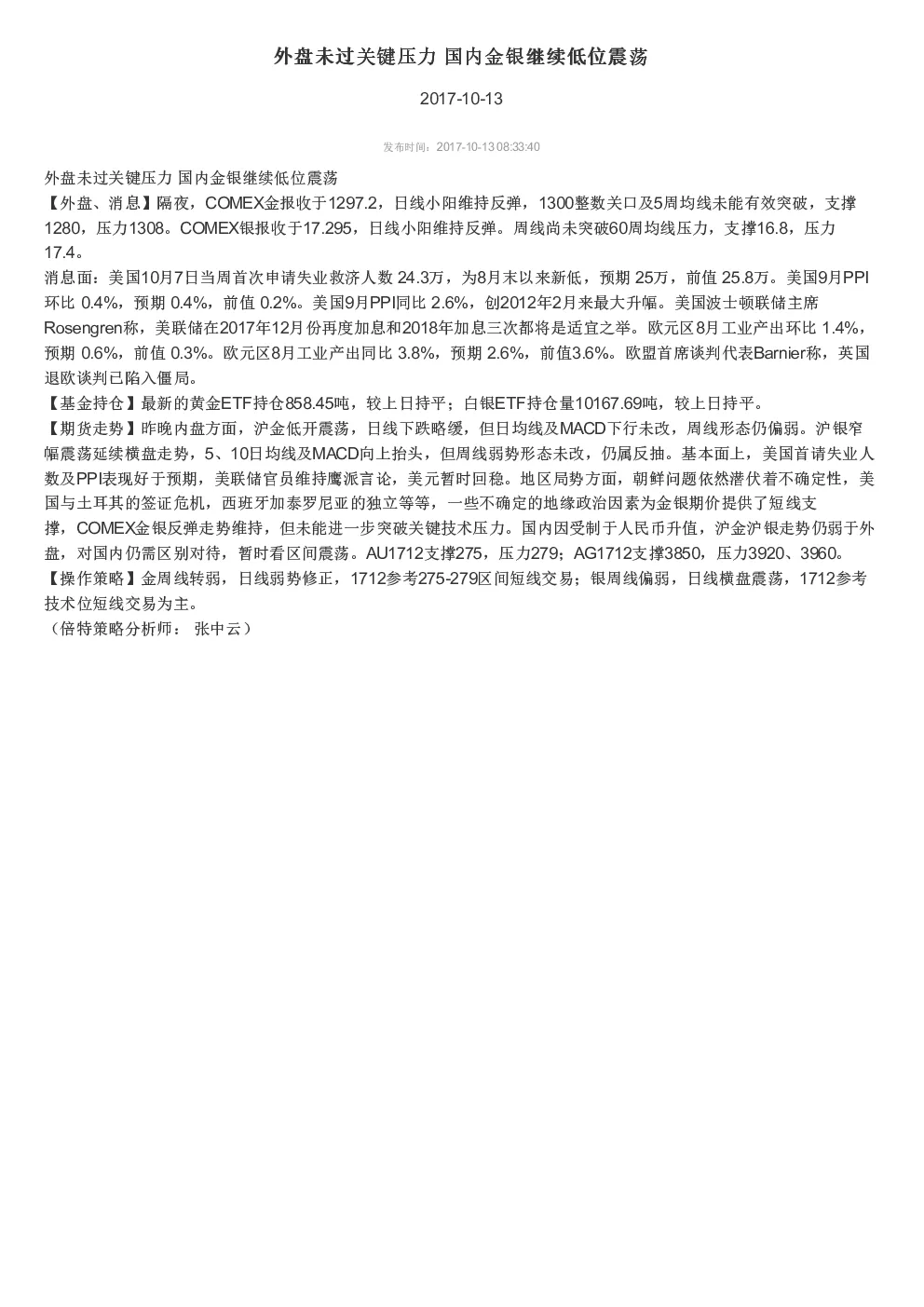 外盘未过关键压力 国内金银继续低位震荡

2017-10-13

发布时间：2017-10-13 08:33:40

外盘未过关键压力 国内金银继续低位震荡
【外盘、消息】隔夜，COMEX金报收于1297.2，日线小阳维持反弹，1300整数关口及5周均线未能有效突破，支撑1280，压力1308。COMEX银报收于17.295，日线小阳维持反弹。周线尚未突破60周均线压力，支撑16.8，压力17.4。
消息面：美国10月7日当周首次申请失业救济人数 24.3万，为8月末以来新低，预期 25万，前值 25.8万。美国9月PPI环比 0.4%，预期 0.4%，前值 0.2%。美国9月PPI同比 2.6%，创2012年2月来最大升幅。美国波士顿联储主席Rosengren称，美联储在2017年12月份再度加息和2018年加息三次都将是适宜之举。欧元区8月工业产出环比 1.4%，预期 0.6%，前值 0.3%。欧元区8月工业产出同比 3.8%，预期 2.6%，前值3.6%。欧盟首席谈判代表Barnier称，英国退欧谈判已陷入僵局。
【基金持仓】最新的黄金ETF持仓858.45吨，较上日持平；白银ETF持仓量10167.69吨，较上日持平。
【期货走势】昨晚内盘方面，沪金低开震荡，日线下跌略缓，但日均线及MACD下行未改，周线形态仍偏弱。沪银窄幅震荡延续横盘走势，5、10日均线及MACD向上抬头，但周线弱势形态未改，仍属反抽。基本面上，美国首请失业人数及PPI表现好于预期，美联储官员维持鹰派言论，美元暂时回稳。地区局势方面，朝鲜问题依然潜伏着不确定性，美国与土耳其的签证危机，西班牙加泰罗尼亚的独立等等，一些不确定的地缘政治因素为金银期价提供了短线支撑，COMEX金银反弹走势维持，但未能进一步突破关键技术压力。国内因受制于人民币升值，沪金沪银走势仍弱于外盘，对国内仍需区别对待，暂时看区间震荡。AU1712支撑275，压力279；AG1712支撑3850，压力3920、3960。
【操作策略】金周线转弱，日线弱势修正，1712参考275-279区间短线交易；银周线偏弱，日线横盘震荡，1712参考技术位短线交易为主。
（倍特策略分析师： 张中云）